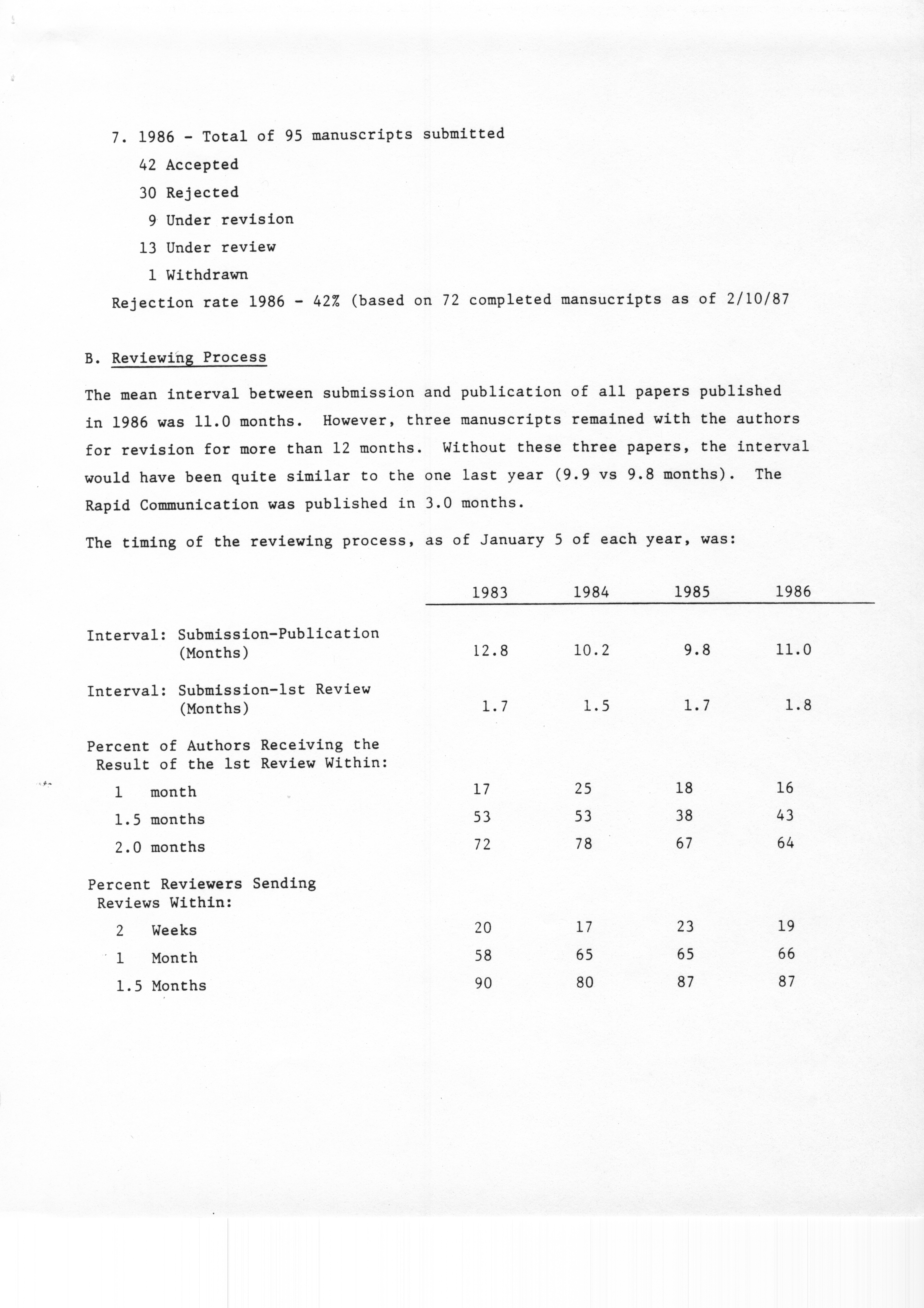 7. 1986 - Total of 95 manuscripts submitted

42 Accepted

30 Rejected

9 Under revision

13 Under review

1 Withdrawn

Rejection rate 1986 - 42% (based on 72 completed mansucripts as of 2/10/87

B. Reviewing Process

The mean interval between submission and publication of all papers published in 1986 was 11.0 months. However, three manuscripts remained with the authors for revision for more than 12 months. Without these three papers, the interval would have been quite similar to the one last year (9.9 vs 9.8 months). The Rapid Communication was published in 3.0 months.

The timing of the reviewing process, as of January 5 of each year, was:

| | 1983 | 1984 | 1985 | 1986 |
|---|---|---|---|---|
| Interval: Submission-Publication (Months) | 12.8 | 10.2 | 9.8 | 11.0 |
| Interval: Submission-1st Review (Months) | 1.7 | 1.5 | 1.7 | 1.8 |
| Percent of Authors Receiving the Result of the 1st Review Within: | | | | |
| 1 month | 17 | 25 | 18 | 16 |
| 1.5 months | 53 | 53 | 38 | 43 |
| 2.0 months | 72 | 78 | 67 | 64 |
| Percent Reviewers Sending Reviews Within: | | | | |
| 2 Weeks | 20 | 17 | 23 | 19 |
| 1 Month | 58 | 65 | 65 | 66 |
| 1.5 Months | 90 | 80 | 87 | 87 |